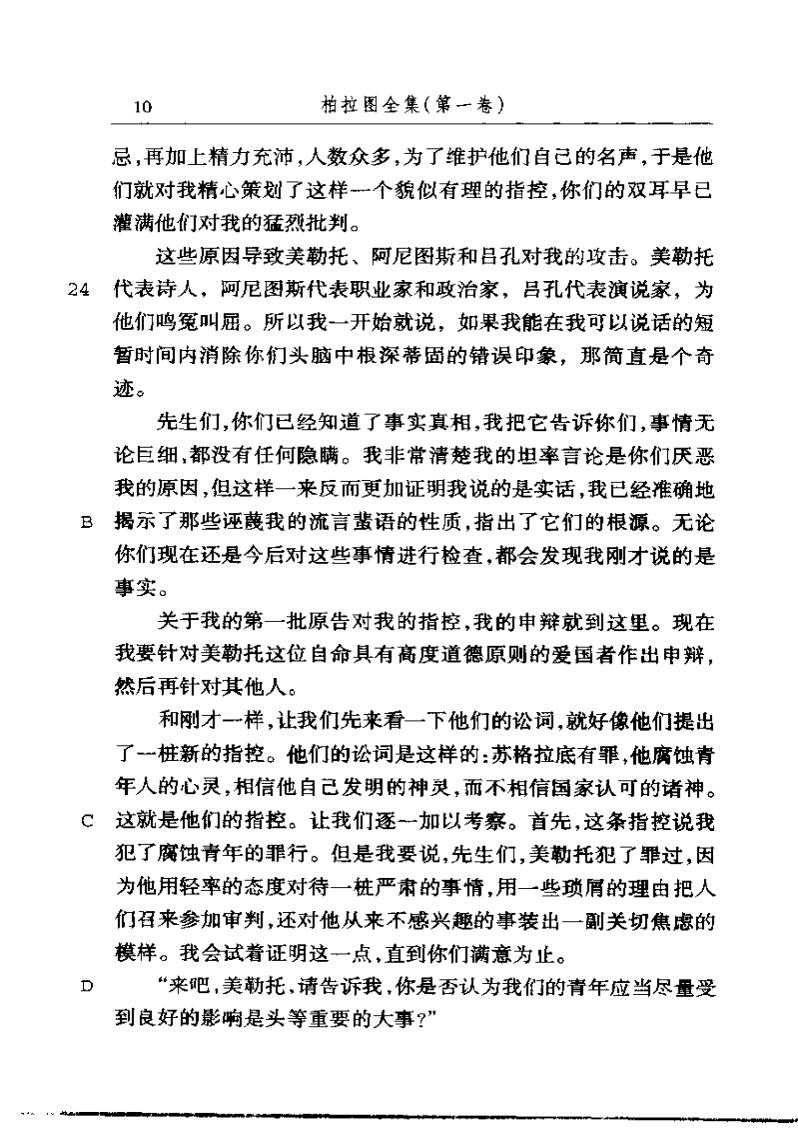 10　　　　柏拉图全集(第一卷)

忌,再加上精力充沛,人数众多,为了维护他们自己的名声,于是他们就对我精心策划了这样一个貌似有理的指控,你们的双耳早已灌满他们对我的猛烈批判。

这些原因导致美勒托、阿尼图斯和吕孔对我的攻击。美勒托

24 代表诗人,阿尼图斯代表职业家和政治家,吕孔代表演说家,为他们鸣冤叫屈。所以我一开始就说,如果我能在我可以说话的短暂时间内消除你们头脑中根深蒂固的错误印象,那简直是个奇迹。

先生们,你们已经知道了事实真相,我把它告诉你们,事情无论巨细,都没有任何隐瞒。我非常清楚我的坦率言论是你们厌恶我的原因,但这样一来反而更加证明我说的是实话,我已经准确地

B 揭示了那些诬蔑我的流言蜚语的性质,指出了它们的根源。无论你们现在还是今后对这些事情进行检查,都会发现我刚才说的是事实。

关于我的第一批原告对我的指控,我的申辩就到这里。现在我要针对美勒托这位自命具有高度道德原则的爱国者作出申辩,然后再针对其他人。

和刚才一样,让我们先来看一下他们的讼词,就好像他们提出了一桩新的指控。他们的讼词是这样的:苏格拉底有罪,他腐蚀青年人的心灵,相信他自己发明的神灵,而不相信国家认可的诸神。

C 这就是他们的指控。让我们逐一加以考察。首先,这条指控说我犯了腐蚀青年的罪行。但是我要说,先生们,美勒托犯了罪过,因为他用轻率的态度对待一桩严肃的事情,用一些琐屑的理由把人们召来参加审判,还对他从来不感兴趣的事装出一副关切焦虑的模样。我会试着证明这一点,直到你们满意为止。

D “来吧,美勒托,请告诉我,你是否认为我们的青年应当尽量受到良好的影响是头等重要的大事?”